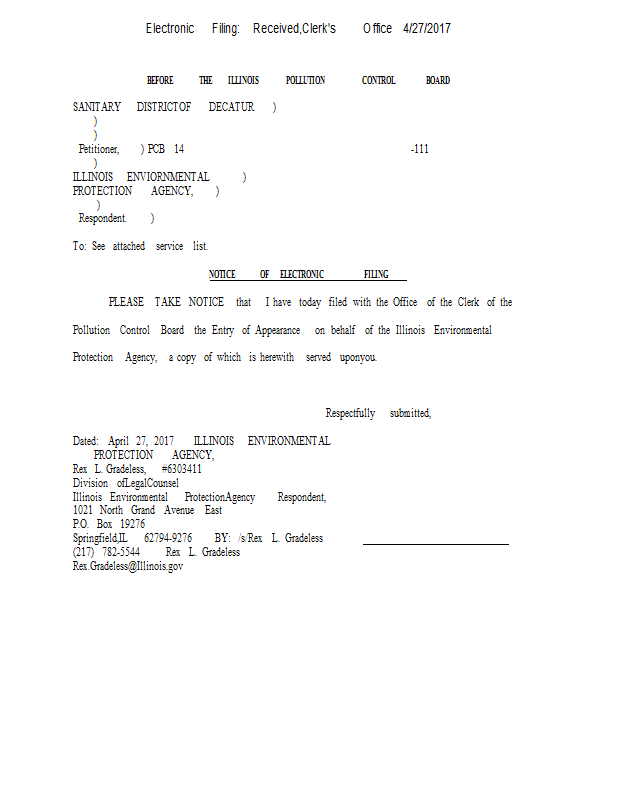 Electronic Filing: Received,Clerk's Office 4/27/2017

BEFORE THE ILLINOIS POLLUTION CONTROL BOARD

SANITARY DISTRICTOF DECATUR )
)
)
Petitioner, ) PCB 14 -111
)
ILLINOIS ENVIORNMENTAL )
PROTECTION AGENCY, )
)
Respondent. )

To: See attached service list.

NOTICE OF ELECTRONIC FILING

PLEASE TAKE NOTICE that I have today filed with the Office of the Clerk of the Pollution Control Board the Entry of Appearance on behalf of the Illinois Environmental Protection Agency, a copy of which is herewith served uponyou.

Respectfully submitted,

Dated: April 27, 2017 ILLINOIS ENVIRONMENTAL
PROTECTION AGENCY,
Rex L. Gradeless, #6303411
Division ofLegalCounsel
Illinois Environmental ProtectionAgency Respondent,
1021 North Grand Avenue East
P.O. Box 19276
Springfield,IL 62794-9276 BY: /s/Rex L. Gradeless
(217) 782-5544 Rex L. Gradeless
Rex.Gradeless@Illinois.gov